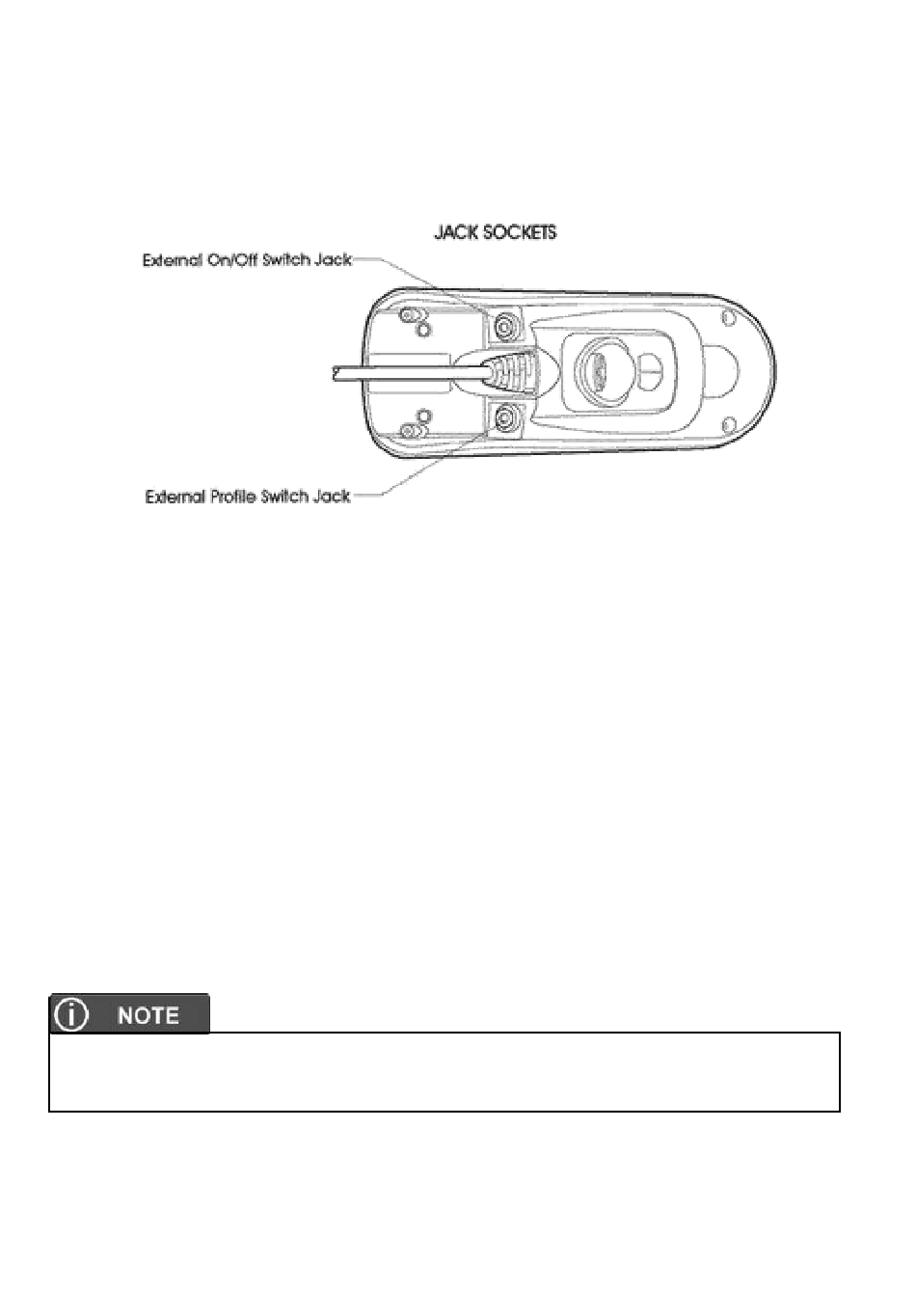 JACK SOCKETS

External On/Off Switch Jack

External Profile Switch Jack

NOTE